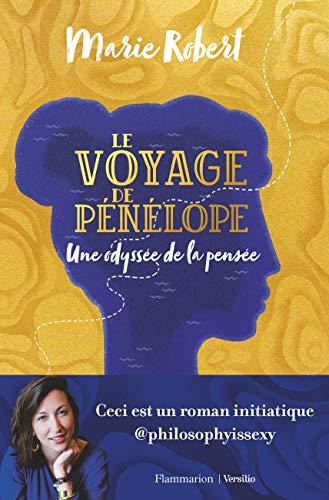 Marie Robert

LE VOYAGE DE PÉNÉLOPE

Une odyssée de la pensée

Ceci est un roman initiatique
@philosophyissexy

Flammarion | Versilio